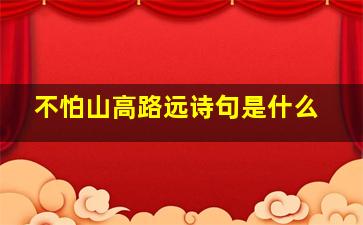 不怕山高路远诗句是什么